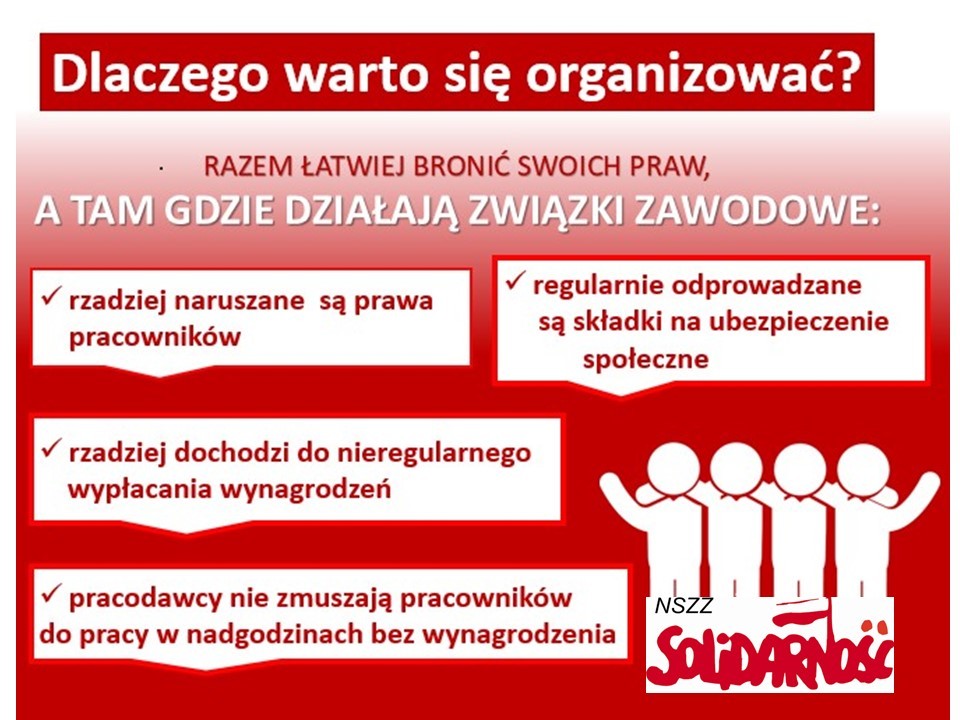 Dlaczego warto się organizować?

RAZEM ŁATWIEJ BRONIĆ SWOICH PRAW,
A TAM GDZIE DZIAŁAJĄ ZWIĄZKI ZAWODOWE:

✓ rzadziej naruszane są prawa pracowników

✓ regularnie odprowadzane są składki na ubezpieczenie społeczne

✓ rzadziej dochodzi do nieregularnego wypłacania wynagrodzeń

✓ pracodawcy nie zmuszają pracowników do pracy w nadgodzinach bez wynagrodzenia

NSZZ
SOLIDARNOŚĆ